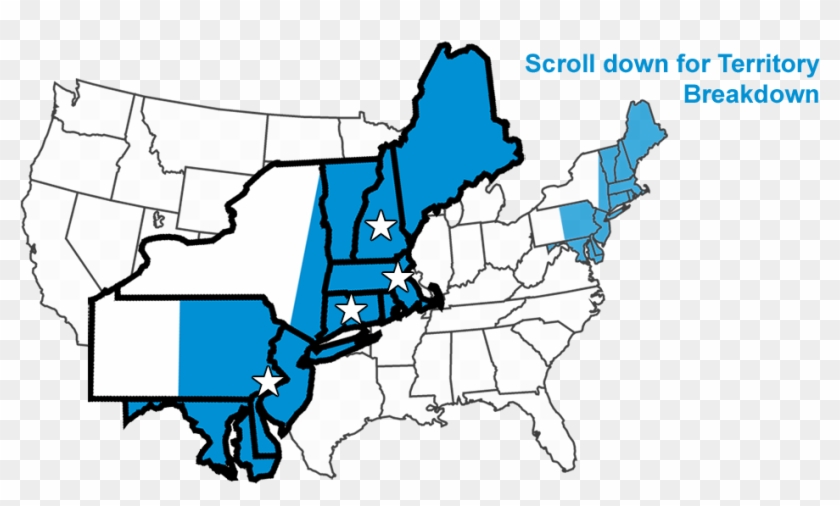 Scroll down for Territory Breakdown